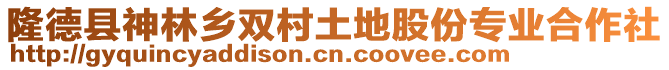 隆德县神林乡双村土地股份专业合作社
http://gyquincyaddison.cn.coovee.com